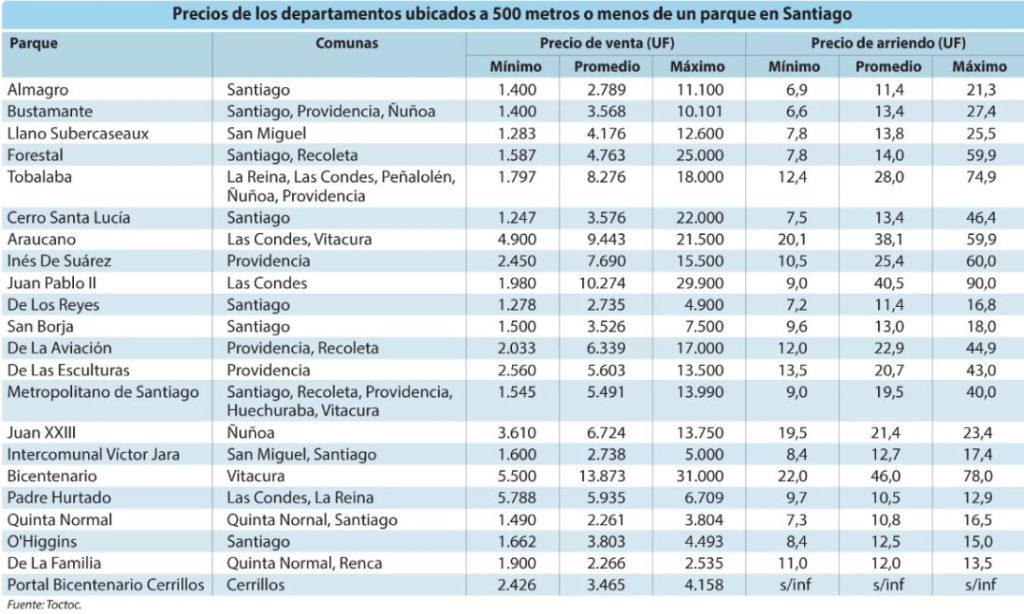 Precios de los departamentos ubicados a 500 metros o menos de un parque en Santiago

| Parque | Comunas | Precio de venta (UF) | | | Precio de arriendo (UF) | | |
|---|---|---|---|---|---|---|---|
| | | Mínimo | Promedio | Máximo | Mínimo | Promedio | Máximo |
| Almagro | Santiago | 1.400 | 2.789 | 11.100 | 6,9 | 11,4 | 21,3 |
| Bustamante | Santiago, Providencia, Ñuñoa | 1.400 | 3.568 | 10.101 | 6,6 | 13,4 | 27,4 |
| Llano Subercaseaux | San Miguel | 1.283 | 4.176 | 12.600 | 7,8 | 13,8 | 25,5 |
| Forestal | Santiago, Recoleta | 1.587 | 4.763 | 25.000 | 7,8 | 14,0 | 59,9 |
| Tobalaba | La Reina, Las Condes, Peñalolén, Ñuñoa, Providencia | 1.797 | 8.276 | 18.000 | 12,4 | 28,0 | 74,9 |
| Cerro Santa Lucía | Santiago | 1.247 | 3.576 | 22.000 | 7,5 | 13,4 | 46,4 |
| Araucano | Las Condes, Vitacura | 4.900 | 9.443 | 21.500 | 20,1 | 38,1 | 59,9 |
| Inés De Suárez | Providencia | 2.450 | 7.690 | 15.500 | 10,5 | 25,4 | 60,0 |
| Juan Pablo II | Las Condes | 1.980 | 10.274 | 29.900 | 9,0 | 40,5 | 90,0 |
| De Los Reyes | Santiago | 1.278 | 2.735 | 4.900 | 7,2 | 11,4 | 16,8 |
| San Borja | Santiago | 1.500 | 3.526 | 7.500 | 9,6 | 13,0 | 18,0 |
| De La Aviación | Providencia, Recoleta | 2.033 | 6.339 | 17.000 | 12,0 | 22,9 | 44,9 |
| De Las Esculturas | Providencia | 2.560 | 5.603 | 13.500 | 13,5 | 20,7 | 43,0 |
| Metropolitano de Santiago | Santiago, Recoleta, Providencia, Huechuraba, Vitacura | 1.545 | 5.491 | 13.990 | 9,0 | 19,5 | 40,0 |
| Juan XXIII | Ñuñoa | 3.610 | 6.724 | 13.750 | 19,5 | 21,4 | 23,4 |
| Intercomunal Víctor Jara | San Miguel, Santiago | 1.600 | 2.738 | 5.000 | 8,4 | 12,7 | 17,4 |
| Bicentenario | Vitacura | 5.500 | 13.873 | 31.000 | 22,0 | 46,0 | 78,0 |
| Padre Hurtado | Las Condes, La Reina | 5.788 | 5.935 | 6.709 | 9,7 | 10,5 | 12,9 |
| Quinta Normal | Quinta Nornal, Santiago | 1.490 | 2.261 | 3.804 | 7,3 | 10,8 | 16,5 |
| O'Higgins | Santiago | 1.662 | 3.803 | 4.493 | 8,4 | 12,5 | 15,0 |
| De La Familia | Quinta Normal, Renca | 1.900 | 2.266 | 2.535 | 11,0 | 12,0 | 13,5 |
| Portal Bicentenario Cerrillos | Cerrillos | 2.426 | 3.465 | 4.158 | s/inf | s/inf | s/inf |

Fuente: Toctoc.